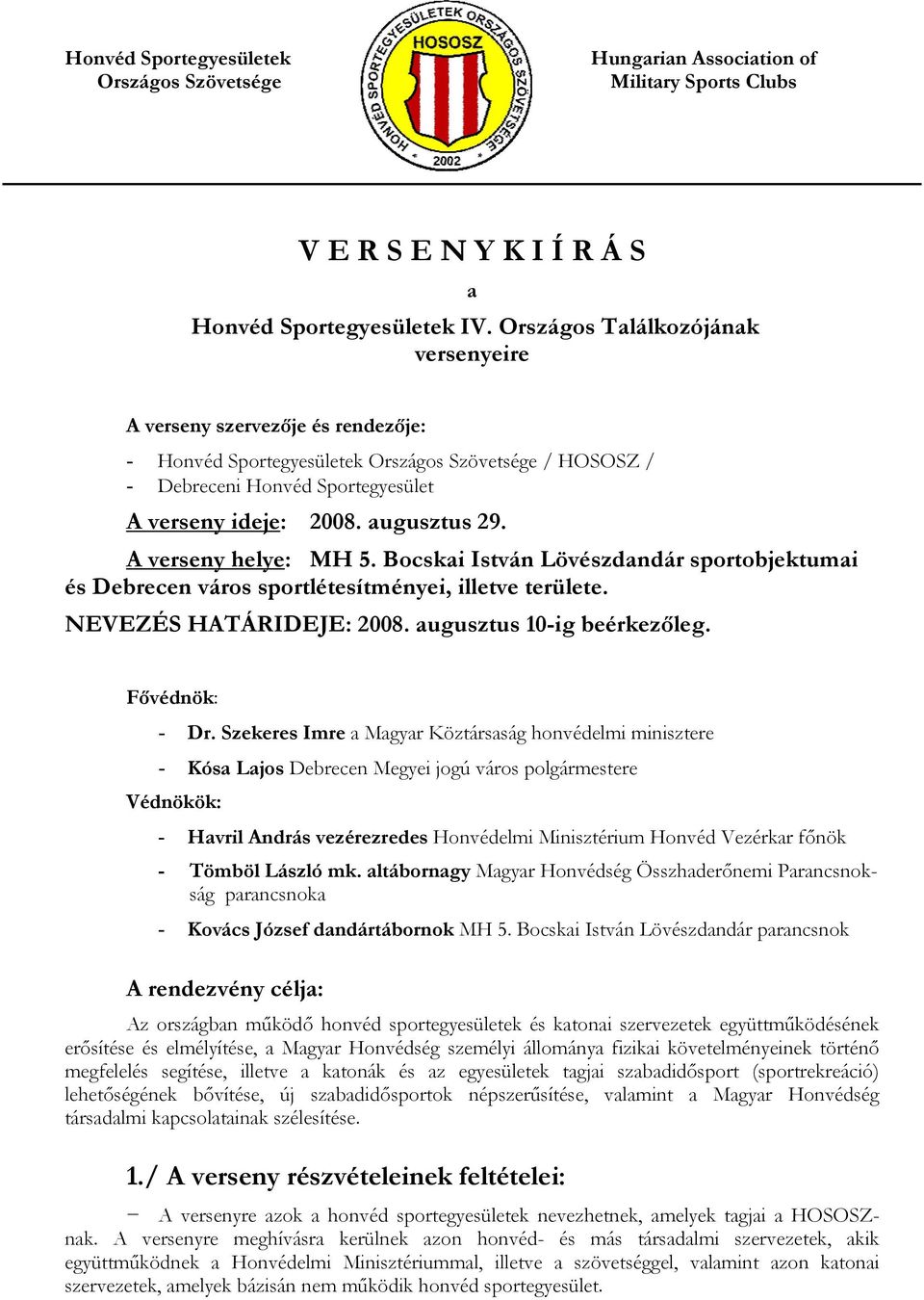 Honvéd Sportegyesületek Országos Szövetsége

HONVÉD SPORTEGYESÜLETEK ORSZÁGOS SZÖVETSÉGE
HOSOSZ
2002

Hungarian Association of Military Sports Clubs

V E R S E N Y K I Í R Á S

a

Honvéd Sportegyesületek IV. Országos Találkozójának versenyeire

A verseny szervezője és rendezője:

- Honvéd Sportegyesületek Országos Szövetsége / HOSOSZ /
- Debreceni Honvéd Sportegyesület

A verseny ideje: 2008. augusztus 29.

A verseny helye: MH 5. Bocskai István Lövészdandár sportobjektumai és Debrecen város sportlétesítményei, illetve területe.

NEVEZÉS HATÁRIDEJE: 2008. augusztus 10-ig beérkezőleg.

Fővédnök:

- Dr. Szekeres Imre a Magyar Köztársaság honvédelmi minisztere
- Kósa Lajos Debrecen Megyei jogú város polgármestere

Védnökök:

- Havril András vezérezredes Honvédelmi Minisztérium Honvéd Vezérkar főnök
- Tömböl László mk. altábornagy Magyar Honvédség Összhaderőnemi Parancsnokság parancsnoka
- Kovács József dandártábornok MH 5. Bocskai István Lövészdandár parancsnok

A rendezvény célja:

Az országban működő honvéd sportegyesületek és katonai szervezetek együttműködésének erősítése és elmélyítése, a Magyar Honvédség személyi állománya fizikai követelményeinek történő megfelelés segítése, illetve a katonák és az egyesületek tagjai szabadidősport (sportrekreáció) lehetőségének bővítése, új szabadidősportok népszerűsítése, valamint a Magyar Honvédség társadalmi kapcsolatainak szélesítése.

1./ A verseny részvételeinek feltételei:

− A versenyre azok a honvéd sportegyesületek nevezhetnek, amelyek tagjai a HOSOSZ-nak. A versenyre meghívásra kerülnek azon honvéd- és más társadalmi szervezetek, akik együttműködnek a Honvédelmi Minisztériummal, illetve a szövetséggel, valamint azon katonai szervezetek, amelyek bázisán nem működik honvéd sportegyesület.